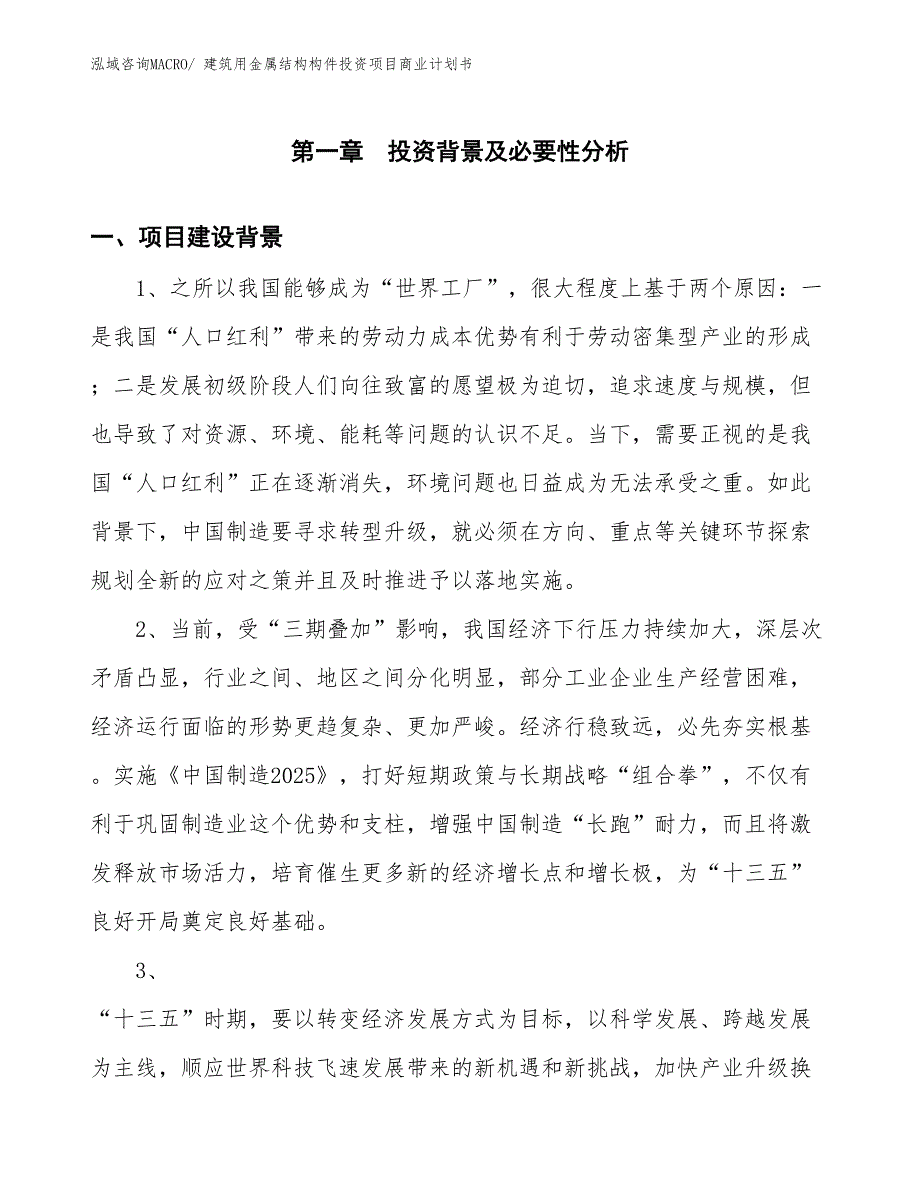 泓域咨询MACRO/ 建筑用金属结构构件投资项目商业计划书

第一章　投资背景及必要性分析

一、项目建设背景

1、之所以我国能够成为“世界工厂”，很大程度上基于两个原因：一是我国“人口红利”带来的劳动力成本优势有利于劳动密集型产业的形成；二是发展初级阶段人们向往致富的愿望极为迫切，追求速度与规模，但也导致了对资源、环境、能耗等问题的认识不足。当下，需要正视的是我国“人口红利”正在逐渐消失，环境问题也日益成为无法承受之重。如此背景下，中国制造要寻求转型升级，就必须在方向、重点等关键环节探索规划全新的应对之策并且及时推进予以落地实施。

2、当前，受“三期叠加”影响，我国经济下行压力持续加大，深层次矛盾凸显，行业之间、地区之间分化明显，部分工业企业生产经营困难，经济运行面临的形势更趋复杂、更加严峻。经济行稳致远，必先夯实根基。实施《中国制造2025》，打好短期政策与长期战略“组合拳”，不仅有利于巩固制造业这个优势和支柱，增强中国制造“长跑”耐力，而且将激发释放市场活力，培育催生更多新的经济增长点和增长极，为“十三五”良好开局奠定良好基础。

3、

“十三五”时期，要以转变经济发展方式为目标，以科学发展、跨越发展为主线，顺应世界科技飞速发展带来的新机遇和新挑战，加快产业升级换